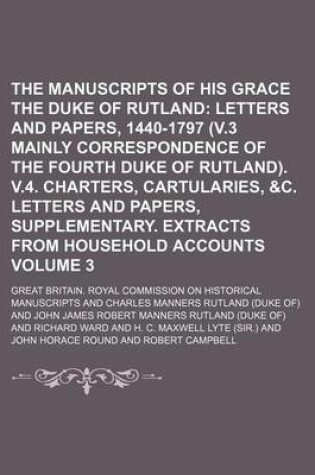 THE MANUSCRIPTS OF HIS GRACE THE DUKE OF RUTLAND: LETTERS AND PAPERS, 1440-1797 (V.3 MAINLY CORRESPONDENCE OF THE FOURTH DUKE OF RUTLAND). V.4. CHARTERS, CARTULARIES, &C. LETTERS AND PAPERS, SUPPLEMENTARY. EXTRACTS FROM HOUSEHOLD ACCOUNTS VOLUME 3

GREAT BRITAIN. ROYAL COMMISSION ON HISTORICAL MANUSCRIPTS AND CHARLES MANNERS RUTLAND (DUKE OF) AND JOHN JAMES ROBERT MANNERS RUTLAND (DUKE OF) AND RICHARD WARD AND H. C. MAXWELL LYTE (SIR.) AND JOHN HORACE ROUND AND ROBERT CAMPBELL